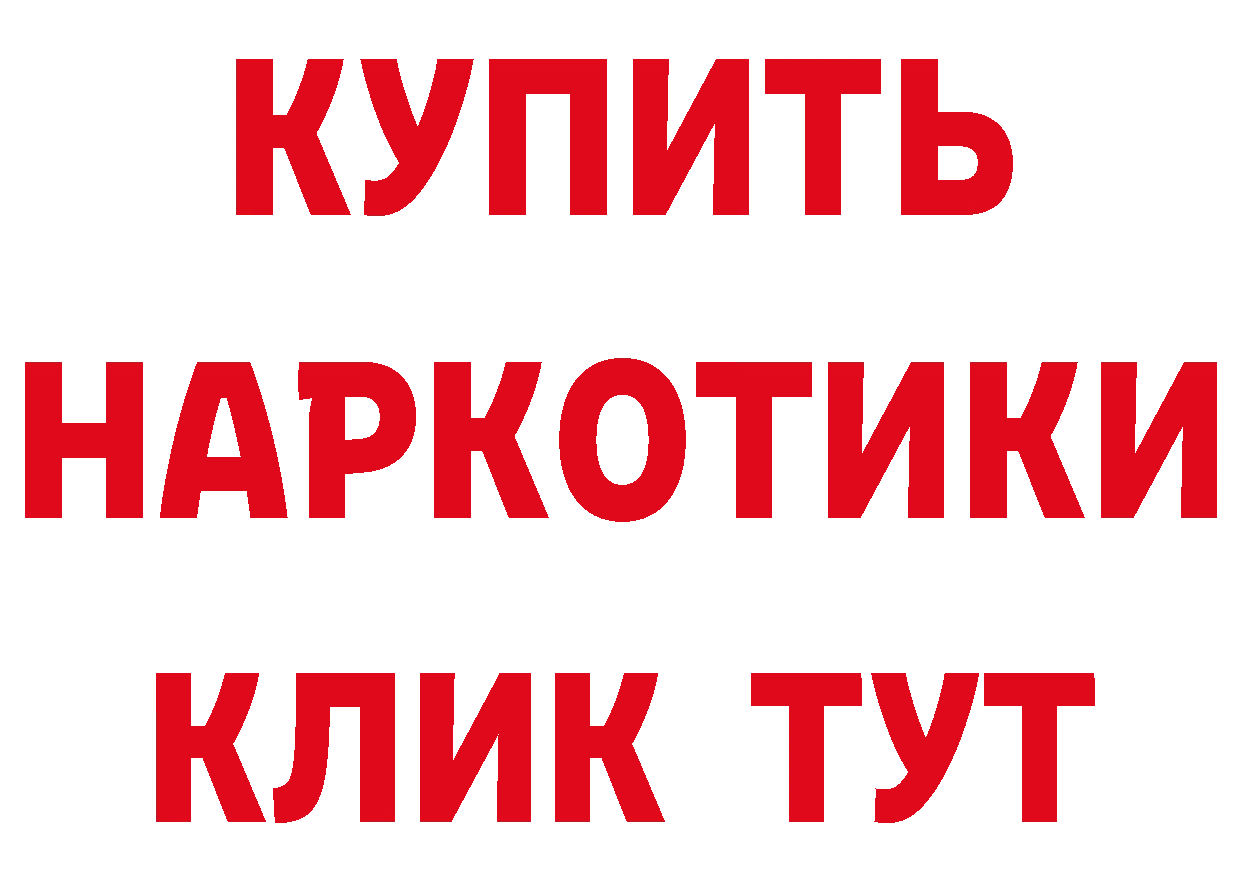 КУПИТЬ НАРКОТИКИ КЛИК ТУТ